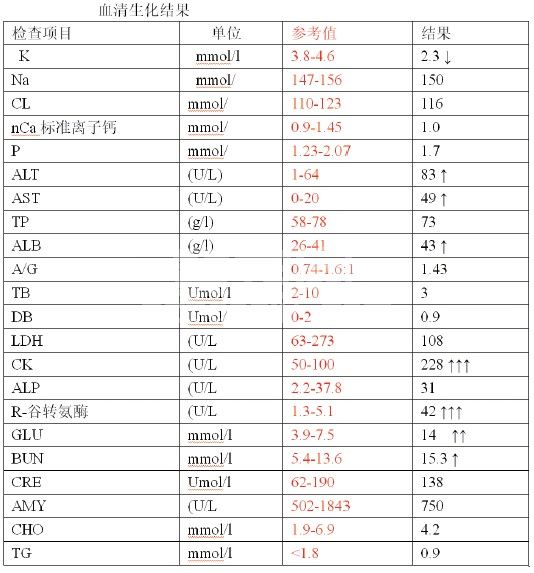 血清生化结果

| 检查项目 | 单位 | 参考值 | 结果 |
|---|---|---|---|
| K | mmol/l | 3.8-4.6 | 2.3 ↓ |
| Na | mmol/ | 147-156 | 150 |
| CL | mmol/ | 110-123 | 116 |
| nCa 标准离子钙 | mmol/ | 0.9-1.45 | 1.0 |
| P | mmol/ | 1.23-2.07 | 1.7 |
| ALT | (U/L) | 1-64 | 83 ↑ |
| AST | (U/L) | 0-20 | 49 ↑ |
| TP | (g/l) | 58-78 | 73 |
| ALB | (g/l) | 26-41 | 43 ↑ |
| A/G | | 0.74-1.6:1 | 1.43 |
| TB | Umol/l | 2-10 | 3 |
| DB | Umol/ | 0-2 | 0.9 |
| LDH | (U/L | 63-273 | 108 |
| CK | (U/L | 50-100 | 228 ↑↑↑ |
| ALP | (U/L | 2.2-37.8 | 31 |
| R-谷转氨酶 | (U/L | 1.3-5.1 | 42 ↑↑↑ |
| GLU | mmol/l | 3.9-7.5 | 14 ↑↑ |
| BUN | mmol/l | 5.4-13.6 | 15.3 ↑ |
| CRE | Umol/l | 62-190 | 138 |
| AMY | (U/L | 502-1843 | 750 |
| CHO | mmol/l | 1.9-6.9 | 4.2 |
| TG | mmol/l | <1.8 | 0.9 |